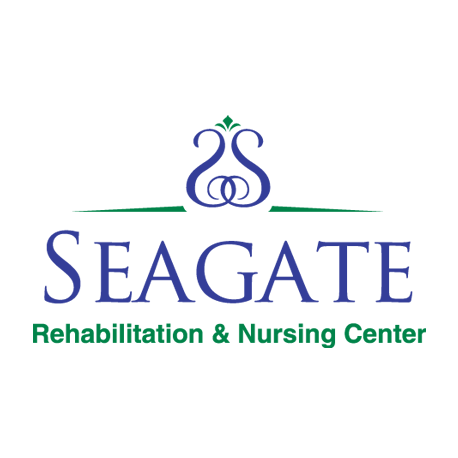 SEAGATE
Rehabilitation & Nursing Center